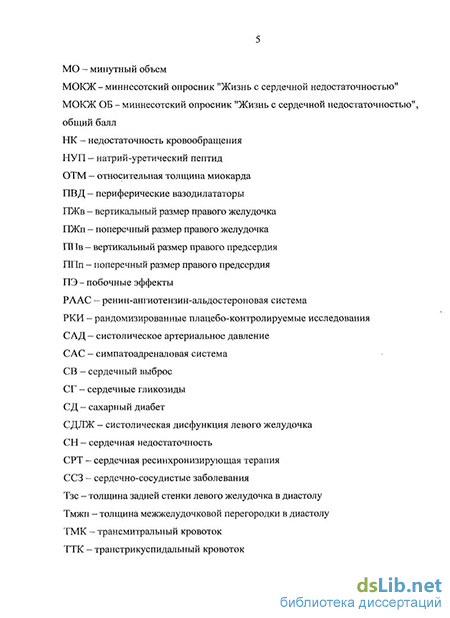 5

МО – минутный объем

МОКЖ – миннесотский опросник "Жизнь с сердечной недостаточностью"

МОКЖ ОБ – миннесотский опросник "Жизнь с сердечной недостаточностью", общий балл

НК – недостаточность кровообращения

НУП – натрий-уретический пептид

ОТМ – относительная толщина миокарда

ПВД – периферические вазодилататоры

ПЖв – вертикальный размер правого желудочка

ПЖп – поперечный размер правого желудочка

ППв – вертикальный размер правого предсердия

ППп – поперечный размер правого предсердия

ПЭ – побочные эффекты

РААС – ренин-ангиотензин-альдостероновая система

РКИ – рандомизированные плацебо-контролируемые исследования

САД – систолическое артериальное давление

САС – симпатоадреналовая система

СВ – сердечный выброс

СГ – сердечные гликозиды

СД – сахарный диабет

СДЛЖ – систолическая дисфункция левого желудочка

СН – сердечная недостаточность

СРТ – сердечная ресинхронизирующая терапия

ССЗ – сердечно-сосудистые заболевания

Тзс – толщина задней стенки левого желудочка в диастолу

Тмжп – толщина межжелудочковой перегородки в диастолу

ТМК – трансмитральный кровоток

ТТК – транстрикуспидальный кровоток

dsLib.net
библиотека диссертаций